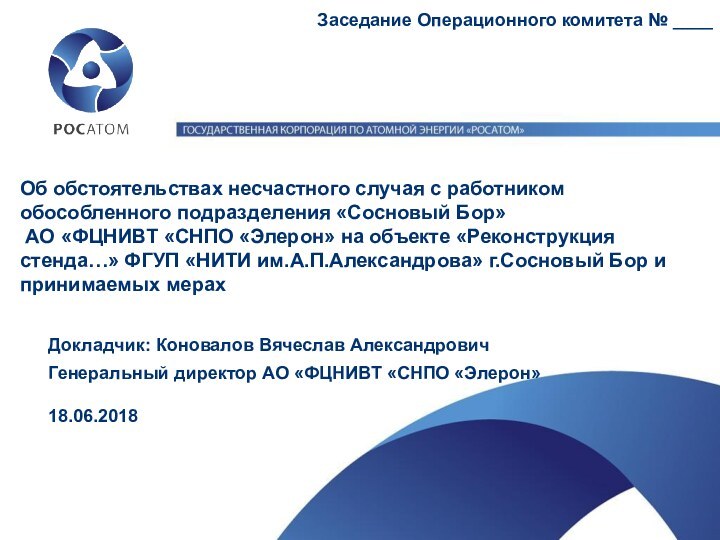 Заседание Операционного комитета № ____

РОСАТОМ

ГОСУДАРСТВЕННАЯ КОРПОРАЦИЯ ПО АТОМНОЙ ЭНЕРГИИ «РОСАТОМ»

Об обстоятельствах несчастного случая с работником обособленного подразделения «Сосновый Бор» АО «ФЦНИВТ «СНПО «Элерон» на объекте «Реконструкция стенда…» ФГУП «НИТИ им.А.П.Александрова» г.Сосновый Бор и принимаемых мерах

Докладчик: Коновалов Вячеслав Александрович

Генеральный директор АО «ФЦНИВТ «СНПО «Элерон»

18.06.2018